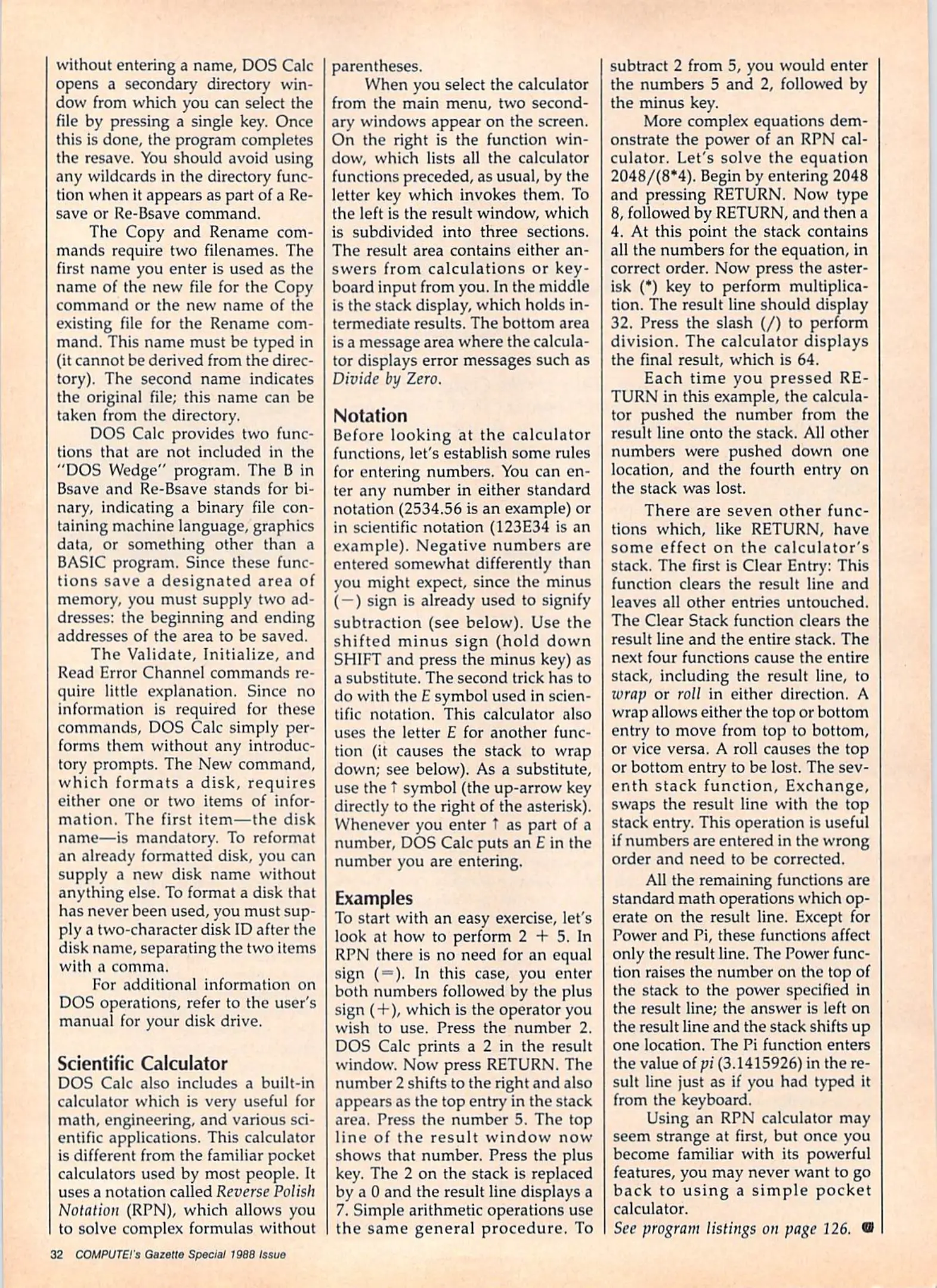 without entering a name, DOS Calc opens a secondary directory window from which you can select the file by pressing a single key. Once this is done, the program completes the resave. You should avoid using any wildcards in the directory function when it appears as part of a Resave or Re-Bsave command.

The Copy and Rename commands require two filenames. The first name you enter is used as the name of the new file for the Copy command or the new name of the existing file for the Rename command. This name must be typed in (it cannot be derived from the directory). The second name indicates the original file; this name can be taken from the directory.

DOS Calc provides two functions that are not included in the "DOS Wedge" program. The B in Bsave and Re-Bsave stands for binary, indicating a binary file containing machine language, graphics data, or something other than a BASIC program. Since these functions save a designated area of memory, you must supply two addresses: the beginning and ending addresses of the area to be saved.

The Validate, Initialize, and Read Error Channel commands require little explanation. Since no information is required for these commands, DOS Calc simply performs them without any introductory prompts. The New command, which formats a disk, requires either one or two items of information. The first item—the disk name—is mandatory. To reformat an already formatted disk, you can supply a new disk name without anything else. To format a disk that has never been used, you must supply a two-character disk ID after the disk name, separating the two items with a comma.

For additional information on DOS operations, refer to the user's manual for your disk drive.

Scientific Calculator
DOS Calc also includes a built-in calculator which is very useful for math, engineering, and various scientific applications. This calculator is different from the familiar pocket calculators used by most people. It uses a notation called Reverse Polish Notation (RPN), which allows you to solve complex formulas without parentheses.

When you select the calculator from the main menu, two secondary windows appear on the screen. On the right is the function window, which lists all the calculator functions preceded, as usual, by the letter key which invokes them. To the left is the result window, which is subdivided into three sections. The result area contains either answers from calculations or keyboard input from you. In the middle is the stack display, which holds intermediate results. The bottom area is a message area where the calculator displays error messages such as Divide by Zero.

Notation
Before looking at the calculator functions, let's establish some rules for entering numbers. You can enter any number in either standard notation (2534.56 is an example) or in scientific notation (123E34 is an example). Negative numbers are entered somewhat differently than you might expect, since the minus (−) sign is already used to signify subtraction (see below). Use the shifted minus sign (hold down SHIFT and press the minus key) as a substitute. The second trick has to do with the E symbol used in scientific notation. This calculator also uses the letter E for another function (it causes the stack to wrap down; see below). As a substitute, use the ↑ symbol (the up-arrow key directly to the right of the asterisk). Whenever you enter ↑ as part of a number, DOS Calc puts an E in the number you are entering.

Examples
To start with an easy exercise, let's look at how to perform 2 + 5. In RPN there is no need for an equal sign (=). In this case, you enter both numbers followed by the plus sign (+), which is the operator you wish to use. Press the number 2. DOS Calc prints a 2 in the result window. Now press RETURN. The number 2 shifts to the right and also appears as the top entry in the stack area. Press the number 5. The top line of the result window now shows that number. Press the plus key. The 2 on the stack is replaced by a 0 and the result line displays a 7. Simple arithmetic operations use the same general procedure. To subtract 2 from 5, you would enter the numbers 5 and 2, followed by the minus key.

More complex equations demonstrate the power of an RPN calculator. Let's solve the equation 2048/(8*4). Begin by entering 2048 and pressing RETURN. Now type 8, followed by RETURN, and then a 4. At this point the stack contains all the numbers for the equation, in correct order. Now press the asterisk (*) key to perform multiplication. The result line should display 32. Press the slash (/) to perform division. The calculator displays the final result, which is 64.

Each time you pressed RETURN in this example, the calculator pushed the number from the result line onto the stack. All other numbers were pushed down one location, and the fourth entry on the stack was lost.

There are seven other functions which, like RETURN, have some effect on the calculator's stack. The first is Clear Entry: This function clears the result line and leaves all other entries untouched. The Clear Stack function clears the result line and the entire stack. The next four functions cause the entire stack, including the result line, to wrap or roll in either direction. A wrap allows either the top or bottom entry to move from top to bottom, or vice versa. A roll causes the top or bottom entry to be lost. The seventh stack function, Exchange, swaps the result line with the top stack entry. This operation is useful if numbers are entered in the wrong order and need to be corrected.

All the remaining functions are standard math operations which operate on the result line. Except for Power and Pi, these functions affect only the result line. The Power function raises the number on the top of the stack to the power specified in the result line; the answer is left on the result line and the stack shifts up one location. The Pi function enters the value of pi (3.1415926) in the result line just as if you had typed it from the keyboard.

Using an RPN calculator may seem strange at first, but once you become familiar with its powerful features, you may never want to go back to using a simple pocket calculator.
See program listings on page 126.

32 COMPUTE!'s Gazette Special 1988 Issue